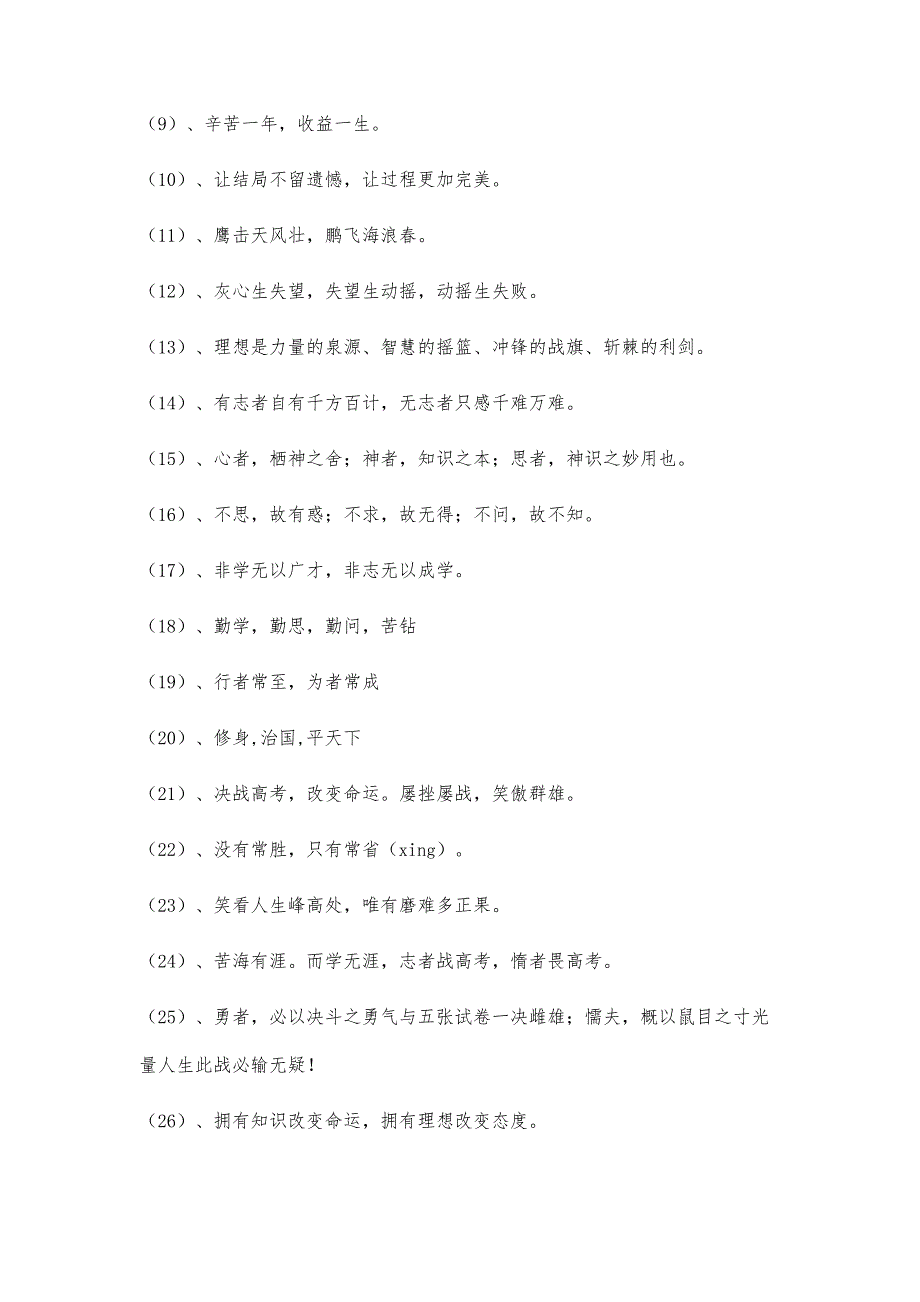 （9）、辛苦一年，收益一生。

（10）、让结局不留遗憾，让过程更加完美。

（11）、鹰击天风壮，鹏飞海浪春。

（12）、灰心生失望，失望生动摇，动摇生失败。

（13）、理想是力量的泉源、智慧的摇篮、冲锋的战旗、斩棘的利剑。

（14）、有志者自有千方百计，无志者只感千难万难。

（15）、心者，栖神之舍；神者，知识之本；思者，神识之妙用也。

（16）、不思，故有惑；不求，故无得；不问，故不知。

（17）、非学无以广才，非志无以成学。

（18）、勤学，勤思，勤问，苦钻

（19）、行者常至，为者常成

（20）、修身,治国,平天下

（21）、决战高考，改变命运。屡挫屡战，笑傲群雄。

（22）、没有常胜，只有常省（xing）。

（23）、笑看人生峰高处，唯有磨难多正果。

（24）、苦海有涯。而学无涯，志者战高考，惰者畏高考。

（25）、勇者，必以决斗之勇气与五张试卷一决雌雄；懦夫，概以鼠目之寸光量人生此战必输无疑！

（26）、拥有知识改变命运，拥有理想改变态度。